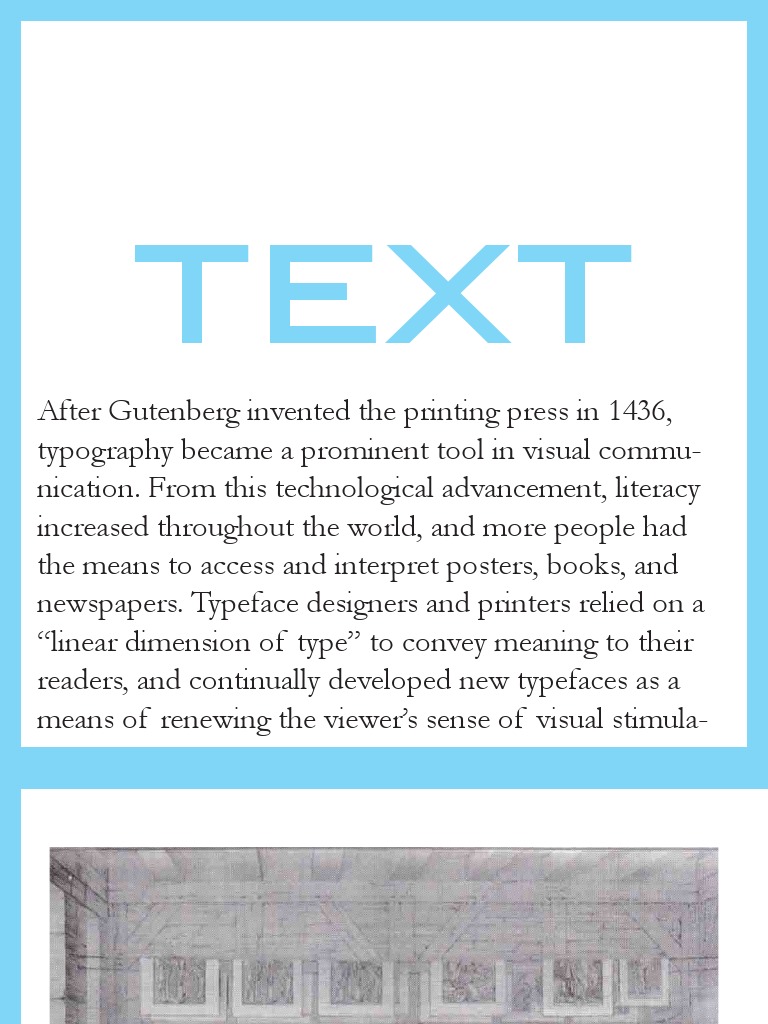 TEXT

After Gutenberg invented the printing press in 1436, typography became a prominent tool in visual communication. From this technological advancement, literacy increased throughout the world, and more people had the means to access and interpret posters, books, and newspapers. Typeface designers and printers relied on a "linear dimension of type" to convey meaning to their readers, and continually developed new typefaces as a means of renewing the viewer's sense of visual stimula-